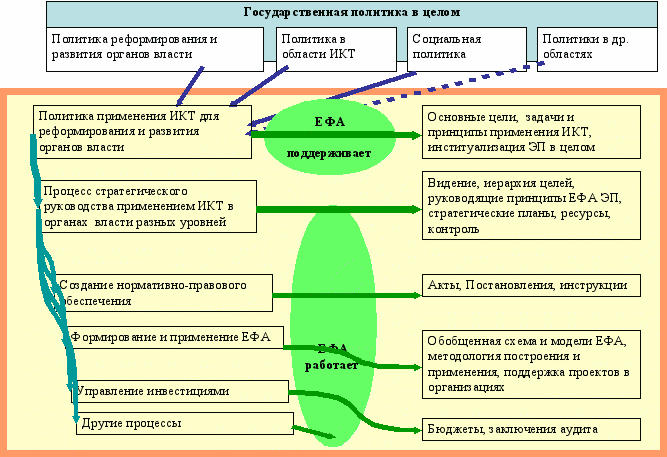 Государственная политика в целом

Политика реформирования и развития органов власти

Политика в области ИКТ

Социальная политика

Политики в др. областях

Политика применения ИКТ для реформирования и развития органов власти

ЕФА

поддерживает

Основные цели, задачи и принципы применения ИКТ, институализация ЭП в целом

Процесс стратегического руководства применением ИКТ в органах власти разных уровней

Видение, иерархия целей, руководящие принципы ЕФА ЭП, стратегические планы, ресурсы, контроль

Создание нормативно-правового обеспечения

Акты, Постановления, инструкции

Формирование и применение ЕФА

ЕФА работает

Обобщенная схема и модели ЕФА, методология построения и применения, поддержка проектов в организациях

Управление инвестициями

Другие процессы

Бюджеты, заключения аудита